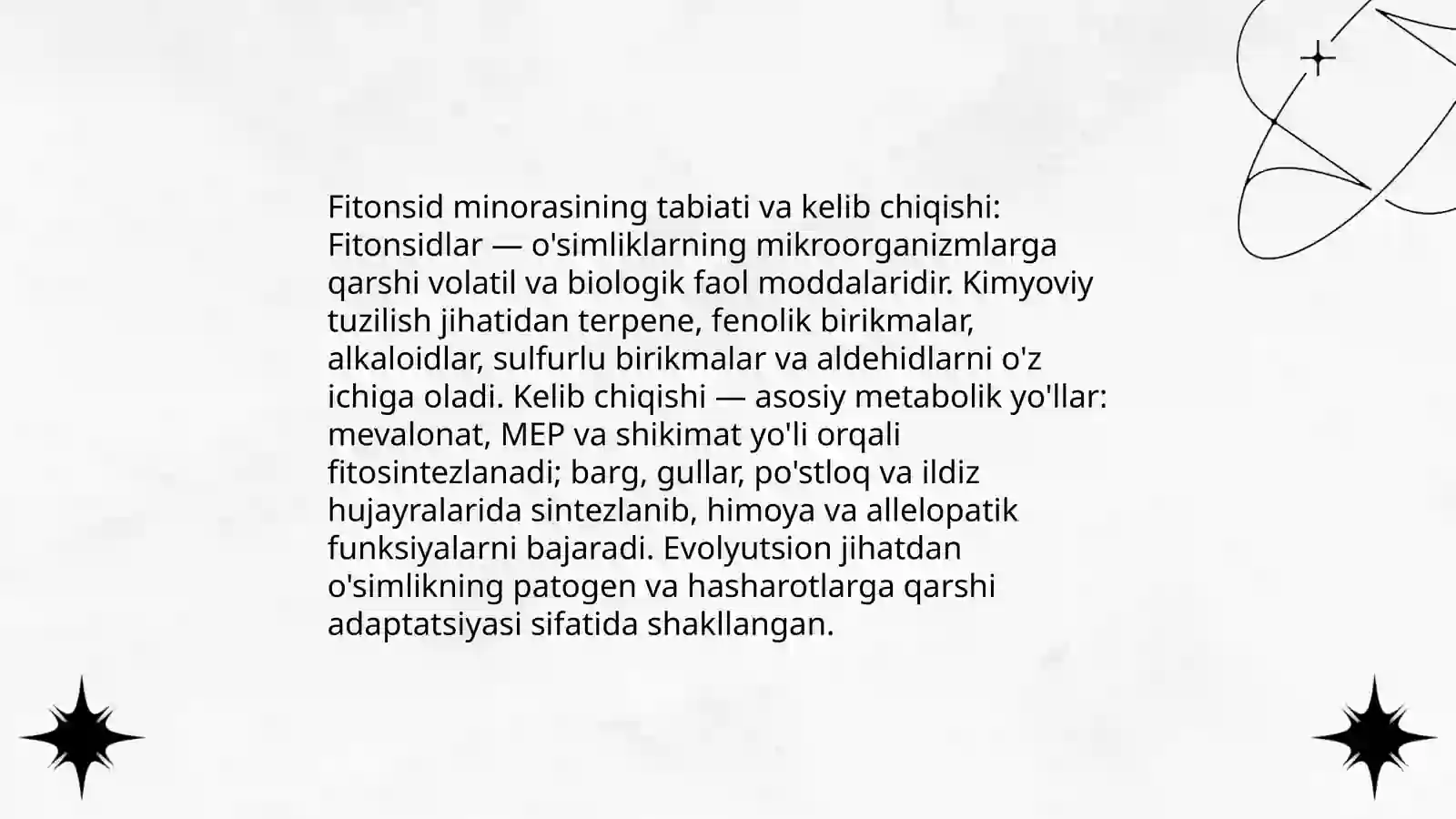 Fitonsid minorasining tabiati va kelib chiqishi: Fitonsidlar — o'simliklarning mikroorganizmlarga qarshi volatil va biologik faol moddalaridir. Kimyoviy tuzilish jihatidan terpene, fenolik birikmalar, alkaloidlar, sulfurlu birikmalar va aldehidlarni o'z ichiga oladi. Kelib chiqishi — asosiy metabolik yo'llar: mevalonat, MEP va shikimat yo'li orqali fitosintezlanadi; barg, gullar, po'stloq va ildiz hujayralarida sintezlanib, himoya va allelopatik funksiyalarni bajaradi. Evolyutsion jihatdan o'simlikning patogen va hasharotlarga qarshi adaptatsiyasi sifatida shakllangan.